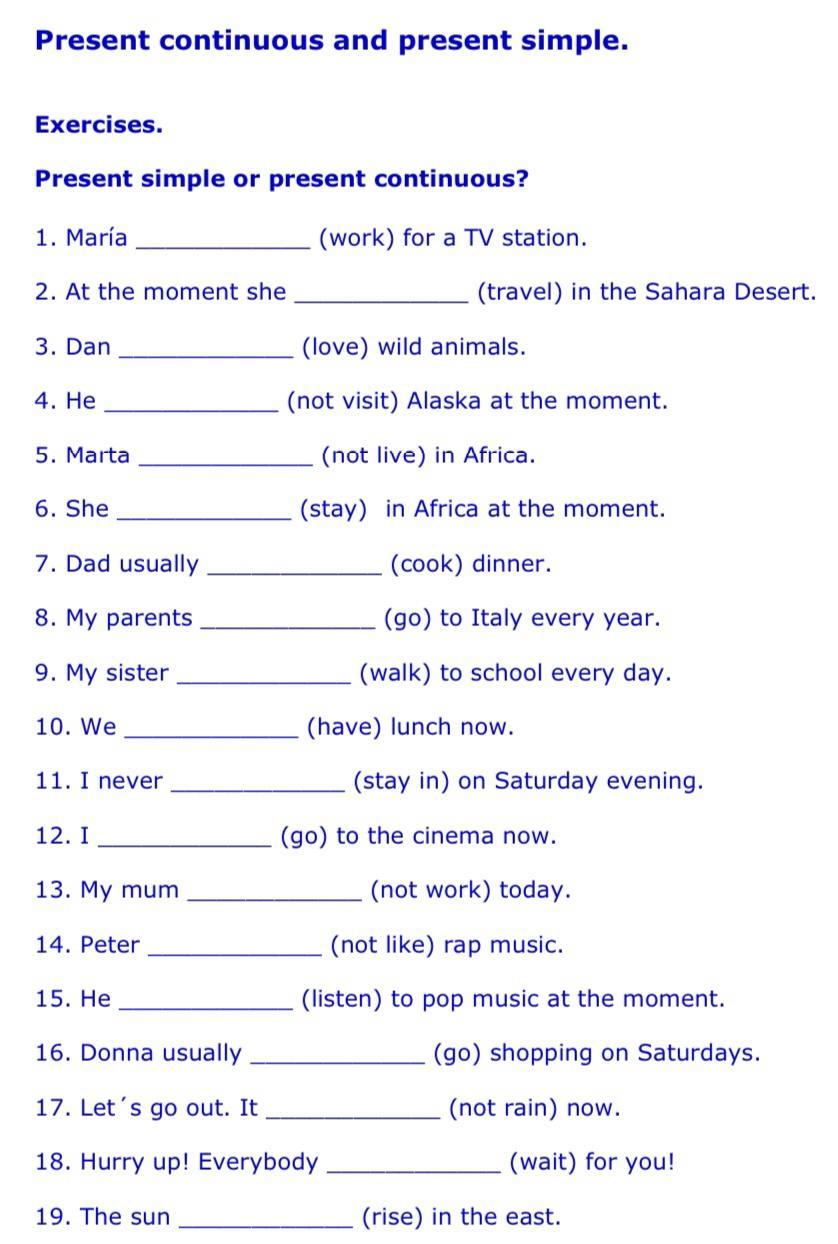 Present continuous and present simple.

Exercises.

Present simple or present continuous?

1. María _____________ (work) for a TV station.

2. At the moment she _____________ (travel) in the Sahara Desert.

3. Dan _____________ (love) wild animals.

4. He _____________ (not visit) Alaska at the moment.

5. Marta _____________ (not live) in Africa.

6. She _____________ (stay) in Africa at the moment.

7. Dad usually _____________ (cook) dinner.

8. My parents _____________ (go) to Italy every year.

9. My sister _____________ (walk) to school every day.

10. We _____________ (have) lunch now.

11. I never _____________ (stay in) on Saturday evening.

12. I _____________ (go) to the cinema now.

13. My mum _____________ (not work) today.

14. Peter _____________ (not like) rap music.

15. He _____________ (listen) to pop music at the moment.

16. Donna usually _____________ (go) shopping on Saturdays.

17. Let´s go out. It _____________ (not rain) now.

18. Hurry up! Everybody _____________ (wait) for you!

19. The sun _____________ (rise) in the east.